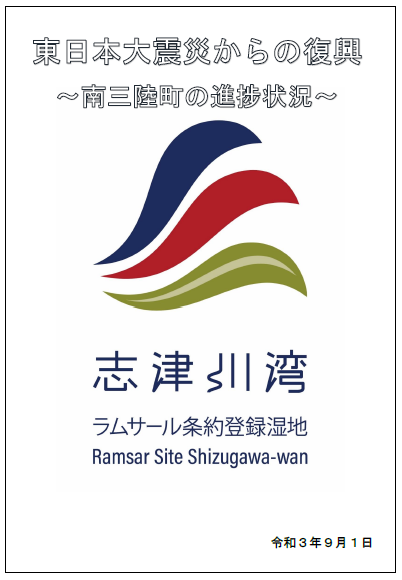 東日本大震災からの復興
～南三陸町の進捗状況～

志津川湾
ラムサール条約登録湿地
Ramsar Site Shizugawa-wan

令和３年９月１日